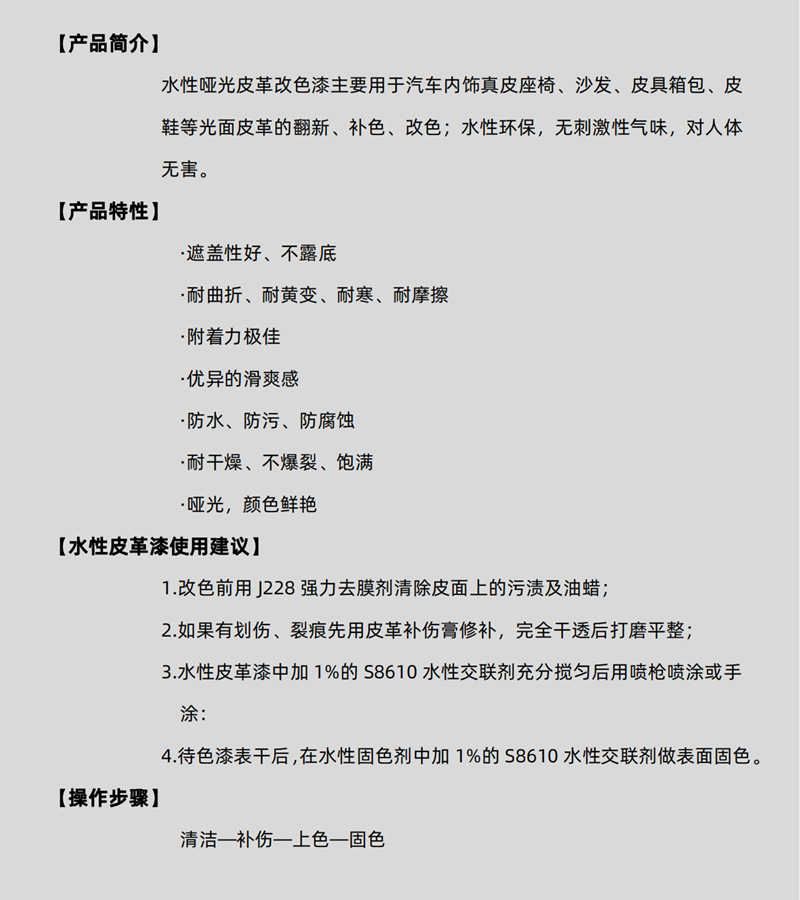 【产品简介】

水性哑光皮革改色漆主要用于汽车内饰真皮座椅、沙发、皮具箱包、皮鞋等光面皮革的翻新、补色、改色；水性环保，无刺激性气味，对人体无害。

【产品特性】

·遮盖性好、不露底

·耐曲折、耐黄变、耐寒、耐摩擦

·附着力极佳

·优异的滑爽感

·防水、防污、防腐蚀

·耐干燥、不爆裂、饱满

·哑光，颜色鲜艳

【水性皮革漆使用建议】

1.改色前用 J228 强力去膜剂清除皮面上的污渍及油蜡；

2.如果有划伤、裂痕先用皮革补伤膏修补，完全干透后打磨平整；

3.水性皮革漆中加 1%的 S8610 水性交联剂充分搅匀后用喷枪喷涂或手涂：

4.待色漆表干后，在水性固色剂中加 1%的 S8610 水性交联剂做表面固色。

【操作步骤】

清洁—补伤—上色—固色